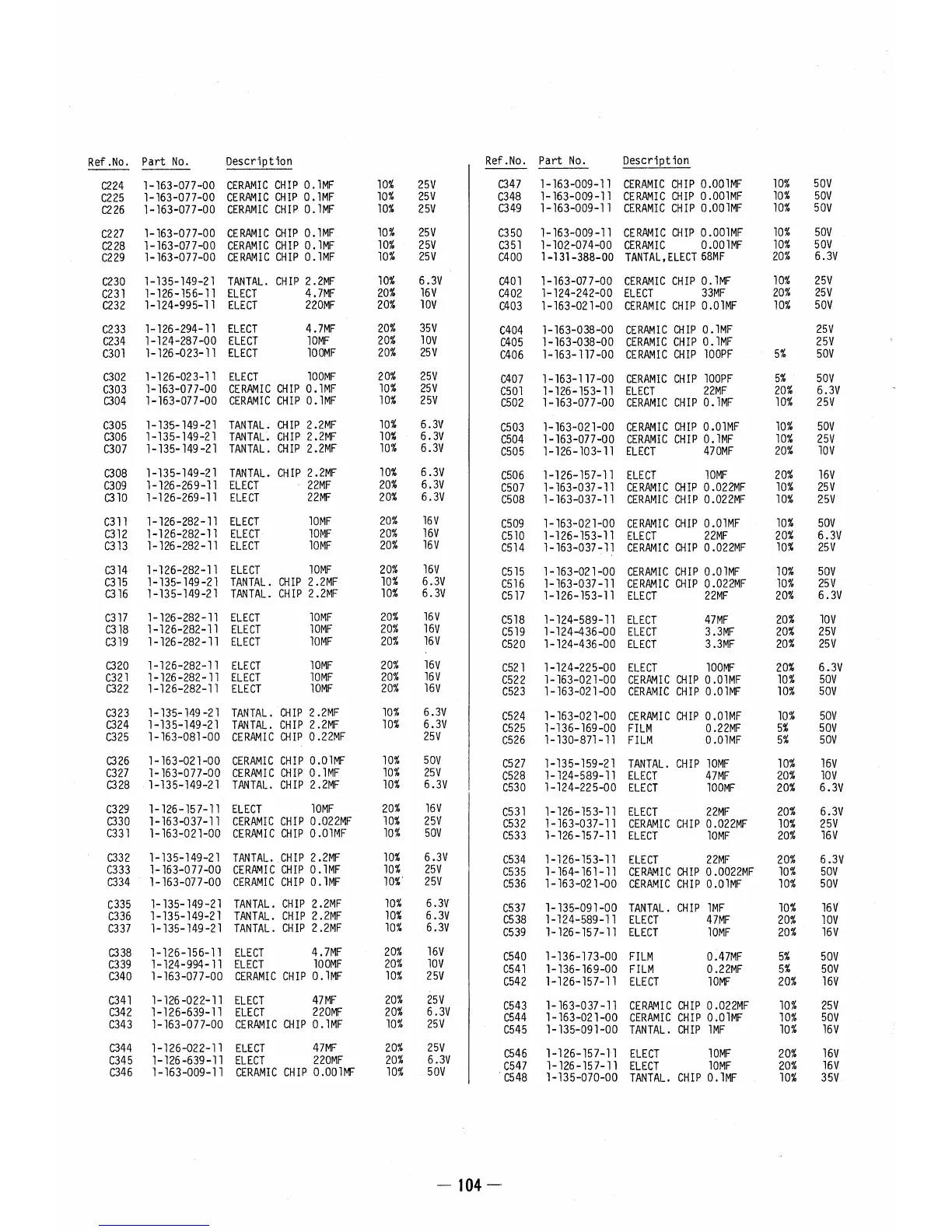 | Ref.No. | Part No. | Description | | |
|---|---|---|---|---|
| C224 | 1-163-077-00 | CERAMIC CHIP 0.1MF | 10% | 25V |
| C225 | 1-163-077-00 | CERAMIC CHIP 0.1MF | 10% | 25V |
| C226 | 1-163-077-00 | CERAMIC CHIP 0.1MF | 10% | 25V |
| C227 | 1-163-077-00 | CERAMIC CHIP 0.1MF | 10% | 25V |
| C228 | 1-163-077-00 | CERAMIC CHIP 0.1MF | 10% | 25V |
| C229 | 1-163-077-00 | CERAMIC CHIP 0.1MF | 10% | 25V |
| C230 | 1-135-149-21 | TANTAL. CHIP 2.2MF | 10% | 6.3V |
| C231 | 1-126-156-11 | ELECT 4.7MF | 20% | 16V |
| C232 | 1-124-995-11 | ELECT 220MF | 20% | 10V |
| C233 | 1-126-294-11 | ELECT 4.7MF | 20% | 35V |
| C234 | 1-124-287-00 | ELECT 10MF | 20% | 10V |
| C301 | 1-126-023-11 | ELECT 100MF | 20% | 25V |
| C302 | 1-126-023-11 | ELECT 100MF | 20% | 25V |
| C303 | 1-163-077-00 | CERAMIC CHIP 0.1MF | 10% | 25V |
| C304 | 1-163-077-00 | CERAMIC CHIP 0.1MF | 10% | 25V |
| C305 | 1-135-149-21 | TANTAL. CHIP 2.2MF | 10% | 6.3V |
| C306 | 1-135-149-21 | TANTAL. CHIP 2.2MF | 10% | 6.3V |
| C307 | 1-135-149-21 | TANTAL. CHIP 2.2MF | 10% | 6.3V |
| C308 | 1-135-149-21 | TANTAL. CHIP 2.2MF | 10% | 6.3V |
| C309 | 1-126-269-11 | ELECT 22MF | 20% | 6.3V |
| C310 | 1-126-269-11 | ELECT 22MF | 20% | 6.3V |
| C311 | 1-126-282-11 | ELECT 10MF | 20% | 16V |
| C312 | 1-126-282-11 | ELECT 10MF | 20% | 16V |
| C313 | 1-126-282-11 | ELECT 10MF | 20% | 16V |
| C314 | 1-126-282-11 | ELECT 10MF | 20% | 16V |
| C315 | 1-135-149-21 | TANTAL. CHIP 2.2MF | 10% | 6.3V |
| C316 | 1-135-149-21 | TANTAL. CHIP 2.2MF | 10% | 6.3V |
| C317 | 1-126-282-11 | ELECT 10MF | 20% | 16V |
| C318 | 1-126-282-11 | ELECT 10MF | 20% | 16V |
| C319 | 1-126-282-11 | ELECT 10MF | 20% | 16V |
| C320 | 1-126-282-11 | ELECT 10MF | 20% | 16V |
| C321 | 1-126-282-11 | ELECT 10MF | 20% | 16V |
| C322 | 1-126-282-11 | ELECT 10MF | 20% | 16V |
| C323 | 1-135-149-21 | TANTAL. CHIP 2.2MF | 10% | 6.3V |
| C324 | 1-135-149-21 | TANTAL. CHIP 2.2MF | 10% | 6.3V |
| C325 | 1-163-081-00 | CERAMIC CHIP 0.22MF | | 25V |
| C326 | 1-163-021-00 | CERAMIC CHIP 0.01MF | 10% | 50V |
| C327 | 1-163-077-00 | CERAMIC CHIP 0.1MF | 10% | 25V |
| C328 | 1-135-149-21 | TANTAL. CHIP 2.2MF | 10% | 6.3V |
| C329 | 1-126-157-11 | ELECT 10MF | 20% | 16V |
| C330 | 1-163-037-11 | CERAMIC CHIP 0.022MF | 10% | 25V |
| C331 | 1-163-021-00 | CERAMIC CHIP 0.01MF | 10% | 50V |
| C332 | 1-135-149-21 | TANTAL. CHIP 2.2MF | 10% | 6.3V |
| C333 | 1-163-077-00 | CERAMIC CHIP 0.1MF | 10% | 25V |
| C334 | 1-163-077-00 | CERAMIC CHIP 0.1MF | 10% | 25V |
| C335 | 1-135-149-21 | TANTAL. CHIP 2.2MF | 10% | 6.3V |
| C336 | 1-135-149-21 | TANTAL. CHIP 2.2MF | 10% | 6.3V |
| C337 | 1-135-149-21 | TANTAL. CHIP 2.2MF | 10% | 6.3V |
| C338 | 1-126-156-11 | ELECT 4.7MF | 20% | 16V |
| C339 | 1-124-994-11 | ELECT 100MF | 20% | 10V |
| C340 | 1-163-077-00 | CERAMIC CHIP 0.1MF | 10% | 25V |
| C341 | 1-126-022-11 | ELECT 47MF | 20% | 25V |
| C342 | 1-126-639-11 | ELECT 220MF | 20% | 6.3V |
| C343 | 1-163-077-00 | CERAMIC CHIP 0.1MF | 10% | 25V |
| C344 | 1-126-022-11 | ELECT 47MF | 20% | 25V |
| C345 | 1-126-639-11 | ELECT 220MF | 20% | 6.3V |
| C346 | 1-163-009-11 | CERAMIC CHIP 0.001MF | 10% | 50V |

| Ref.No. | Part No. | Description | | |
|---|---|---|---|---|
| C347 | 1-163-009-11 | CERAMIC CHIP 0.001MF | 10% | 50V |
| C348 | 1-163-009-11 | CERAMIC CHIP 0.001MF | 10% | 50V |
| C349 | 1-163-009-11 | CERAMIC CHIP 0.001MF | 10% | 50V |
| C350 | 1-163-009-11 | CERAMIC CHIP 0.001MF | 10% | 50V |
| C351 | 1-102-074-00 | CERAMIC 0.001MF | 10% | 50V |
| C400 | 1-131-388-00 | TANTAL,ELECT 68MF | 20% | 6.3V |
| C401 | 1-163-077-00 | CERAMIC CHIP 0.1MF | 10% | 25V |
| C402 | 1-124-242-00 | ELECT 33MF | 20% | 25V |
| C403 | 1-163-021-00 | CERAMIC CHIP 0.01MF | 10% | 50V |
| C404 | 1-163-038-00 | CERAMIC CHIP 0.1MF | | 25V |
| C405 | 1-163-038-00 | CERAMIC CHIP 0.1MF | | 25V |
| C406 | 1-163-117-00 | CERAMIC CHIP 100PF | 5% | 50V |
| C407 | 1-163-117-00 | CERAMIC CHIP 100PF | 5% | 50V |
| C501 | 1-126-153-11 | ELECT 22MF | 20% | 6.3V |
| C502 | 1-163-077-00 | CERAMIC CHIP 0.1MF | 10% | 25V |
| C503 | 1-163-021-00 | CERAMIC CHIP 0.01MF | 10% | 50V |
| C504 | 1-163-077-00 | CERAMIC CHIP 0.1MF | 10% | 25V |
| C505 | 1-126-103-11 | ELECT 470MF | 20% | 10V |
| C506 | 1-126-157-11 | ELECT 10MF | 20% | 16V |
| C507 | 1-163-037-11 | CERAMIC CHIP 0.022MF | 10% | 25V |
| C508 | 1-163-037-11 | CERAMIC CHIP 0.022MF | 10% | 25V |
| C509 | 1-163-021-00 | CERAMIC CHIP 0.01MF | 10% | 50V |
| C510 | 1-126-153-11 | ELECT 22MF | 20% | 6.3V |
| C514 | 1-163-037-11 | CERAMIC CHIP 0.022MF | 10% | 25V |
| C515 | 1-163-021-00 | CERAMIC CHIP 0.01MF | 10% | 50V |
| C516 | 1-163-037-11 | CERAMIC CHIP 0.022MF | 10% | 25V |
| C517 | 1-126-153-11 | ELECT 22MF | 20% | 6.3V |
| C518 | 1-124-589-11 | ELECT 47MF | 20% | 10V |
| C519 | 1-124-436-00 | ELECT 3.3MF | 20% | 25V |
| C520 | 1-124-436-00 | ELECT 3.3MF | 20% | 25V |
| C521 | 1-124-225-00 | ELECT 100MF | 20% | 6.3V |
| C522 | 1-163-021-00 | CERAMIC CHIP 0.01MF | 10% | 50V |
| C523 | 1-163-021-00 | CERAMIC CHIP 0.01MF | 10% | 50V |
| C524 | 1-163-021-00 | CERAMIC CHIP 0.01MF | 10% | 50V |
| C525 | 1-136-169-00 | FILM 0.22MF | 5% | 50V |
| C526 | 1-130-871-11 | FILM 0.01MF | 5% | 50V |
| C527 | 1-135-159-21 | TANTAL. CHIP 10MF | 10% | 16V |
| C528 | 1-124-589-11 | ELECT 47MF | 20% | 10V |
| C530 | 1-124-225-00 | ELECT 100MF | 20% | 6.3V |
| C531 | 1-126-153-11 | ELECT 22MF | 20% | 6.3V |
| C532 | 1-163-037-11 | CERAMIC CHIP 0.022MF | 10% | 25V |
| C533 | 1-126-157-11 | ELECT 10MF | 20% | 16V |
| C534 | 1-126-153-11 | ELECT 22MF | 20% | 6.3V |
| C535 | 1-164-161-11 | CERAMIC CHIP 0.0022MF | 10% | 50V |
| C536 | 1-163-021-00 | CERAMIC CHIP 0.01MF | 10% | 50V |
| C537 | 1-135-091-00 | TANTAL. CHIP 1MF | 10% | 16V |
| C538 | 1-124-589-11 | ELECT 47MF | 20% | 10V |
| C539 | 1-126-157-11 | ELECT 10MF | 20% | 16V |
| C540 | 1-136-173-00 | FILM 0.47MF | 5% | 50V |
| C541 | 1-136-169-00 | FILM 0.22MF | 5% | 50V |
| C542 | 1-126-157-11 | ELECT 10MF | 20% | 16V |
| C543 | 1-163-037-11 | CERAMIC CHIP 0.022MF | 10% | 25V |
| C544 | 1-163-021-00 | CERAMIC CHIP 0.01MF | 10% | 50V |
| C545 | 1-135-091-00 | TANTAL. CHIP 1MF | 10% | 16V |
| C546 | 1-126-157-11 | ELECT 10MF | 20% | 16V |
| C547 | 1-126-157-11 | ELECT 10MF | 20% | 16V |
| C548 | 1-135-070-00 | TANTAL. CHIP 0.1MF | 10% | 35V |

— 104 —